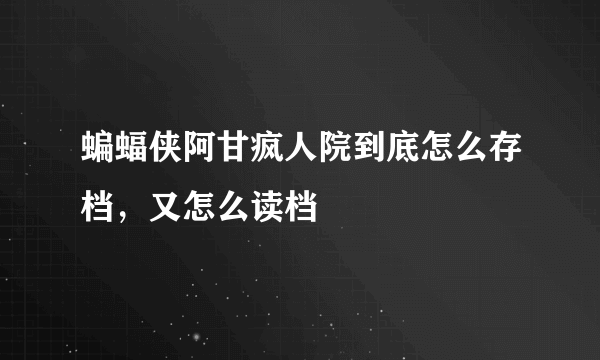 蝙蝠侠阿甘疯人院到底怎么存档，又怎么读档